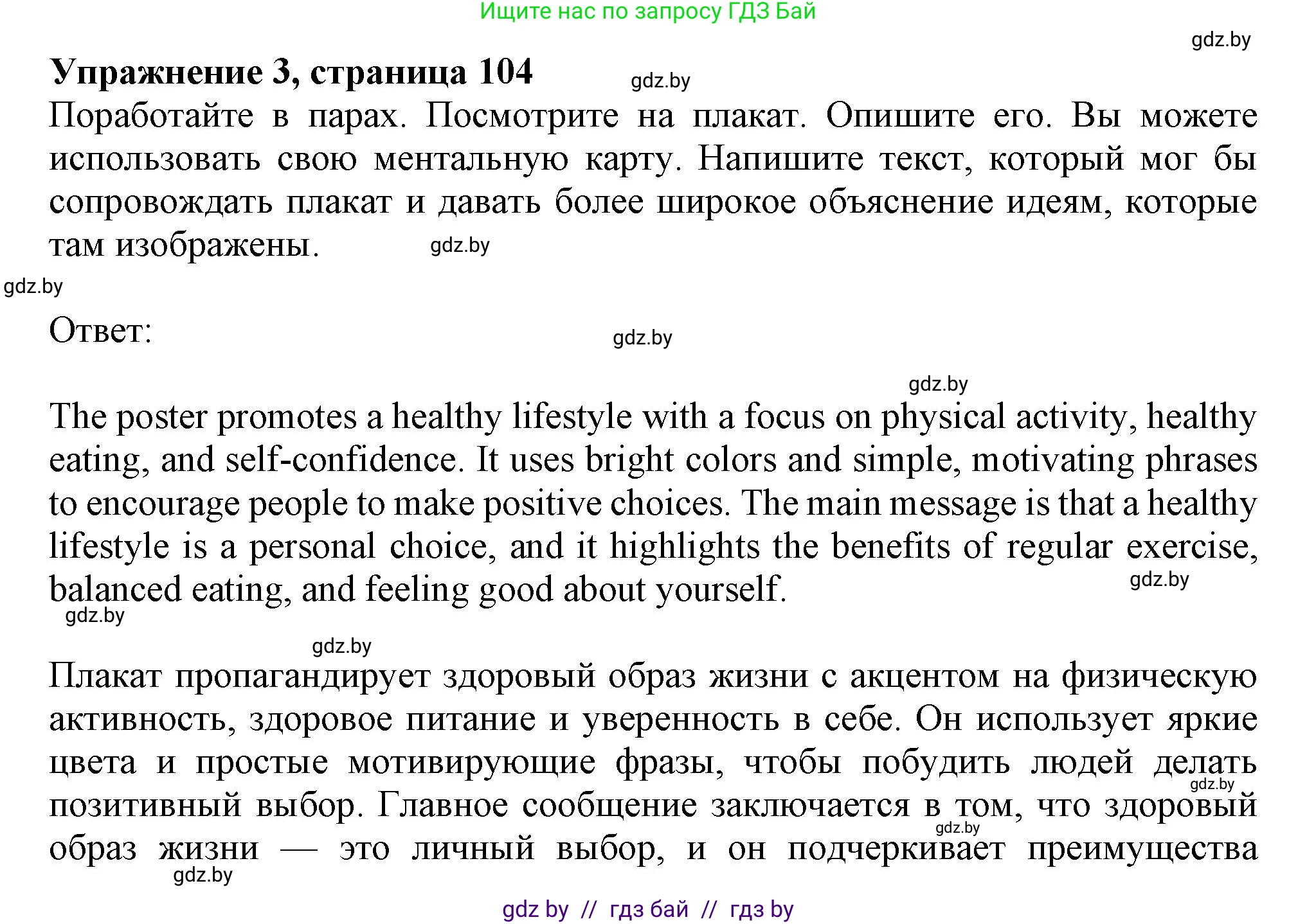 Ищите нас по запросу ГДЗ Бай

gdz.by

Упражнение 3, страница 104 gdz.by

Поработайте в парах. Посмотрите на плакат. Опишите его. Вы можете использовать свою ментальную карту. Напишите текст, который мог бы сопровождать плакат и давать более широкое объяснение идеям, которые там изображены. gdz.by

gdz.by

Ответ: gdz.by

gdz.by

The poster promotes a healthy lifestyle with a focus on physical activity, healthy eating, and self-confidence. It uses bright colors and simple, motivating phrases to encourage people to make positive choices. The main message is that a healthy lifestyle is a personal choice, and it highlights the benefits of regular exercise, balanced eating, and feeling good about yourself. gdz.by

gdz.by

gdz.by

Плакат пропагандирует здоровый образ жизни с акцентом на физическую активность, здоровое питание и уверенность в себе. Он использует яркие цвета и простые мотивирующие фразы, чтобы побудить людей делать позитивный выбор. Главное сообщение заключается в том, что здоровый образ жизни — это личный выбор, и он подчеркивает преимущества

gdz.by gdz.by gdz.by

gdz by // гдз бай // гдз by